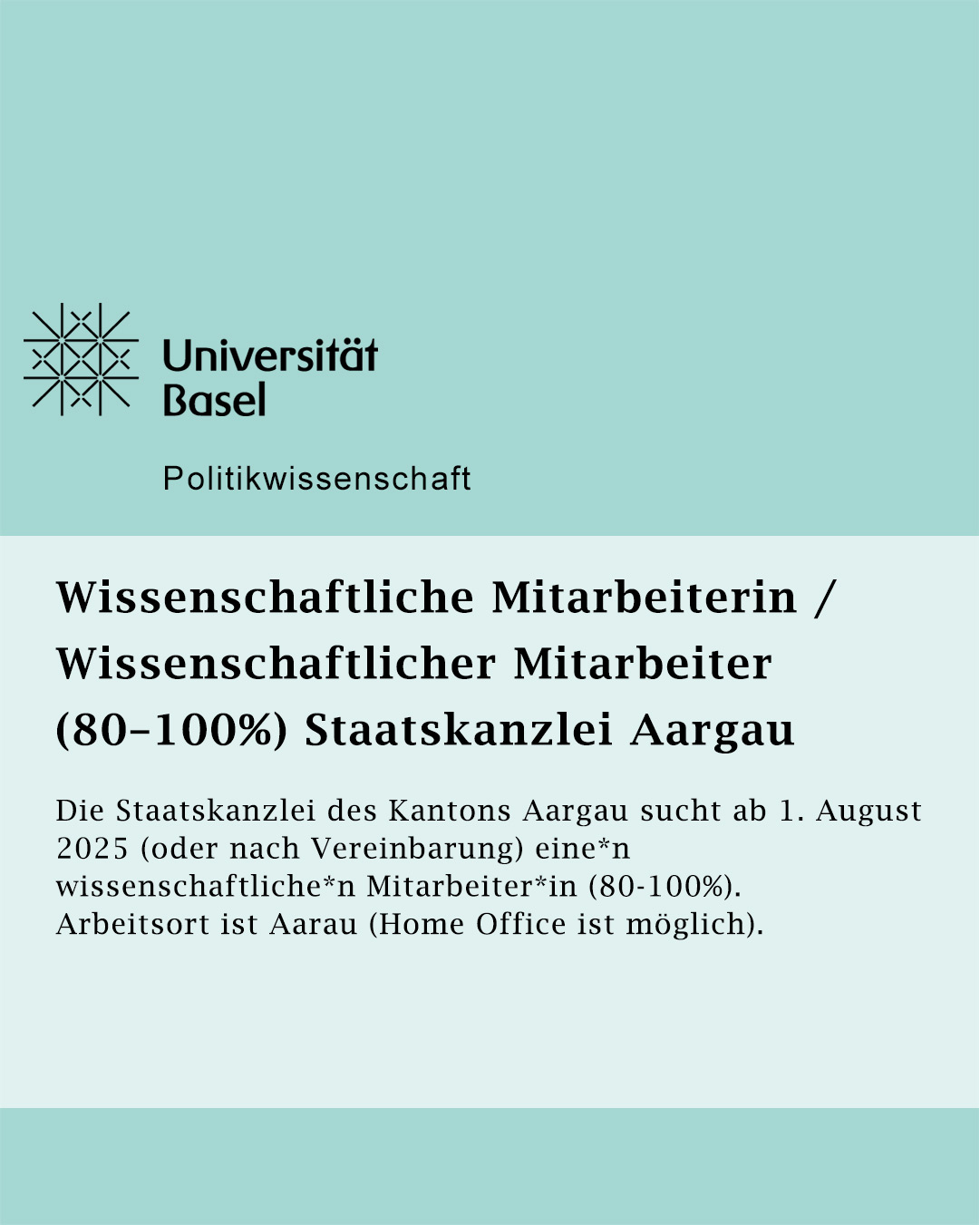 Universität
Basel

Politikwissenschaft

Wissenschaftliche Mitarbeiterin / Wissenschaftlicher Mitarbeiter (80–100%) Staatskanzlei Aargau

Die Staatskanzlei des Kantons Aargau sucht ab 1. August 2025 (oder nach Vereinbarung) eine*n wissenschaftliche*n Mitarbeiter*in (80-100%). Arbeitsort ist Aarau (Home Office ist möglich).